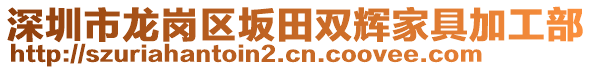 深圳市龙岗区坂田双辉家具加工部
http://szuriahantoin2.cn.coovee.com